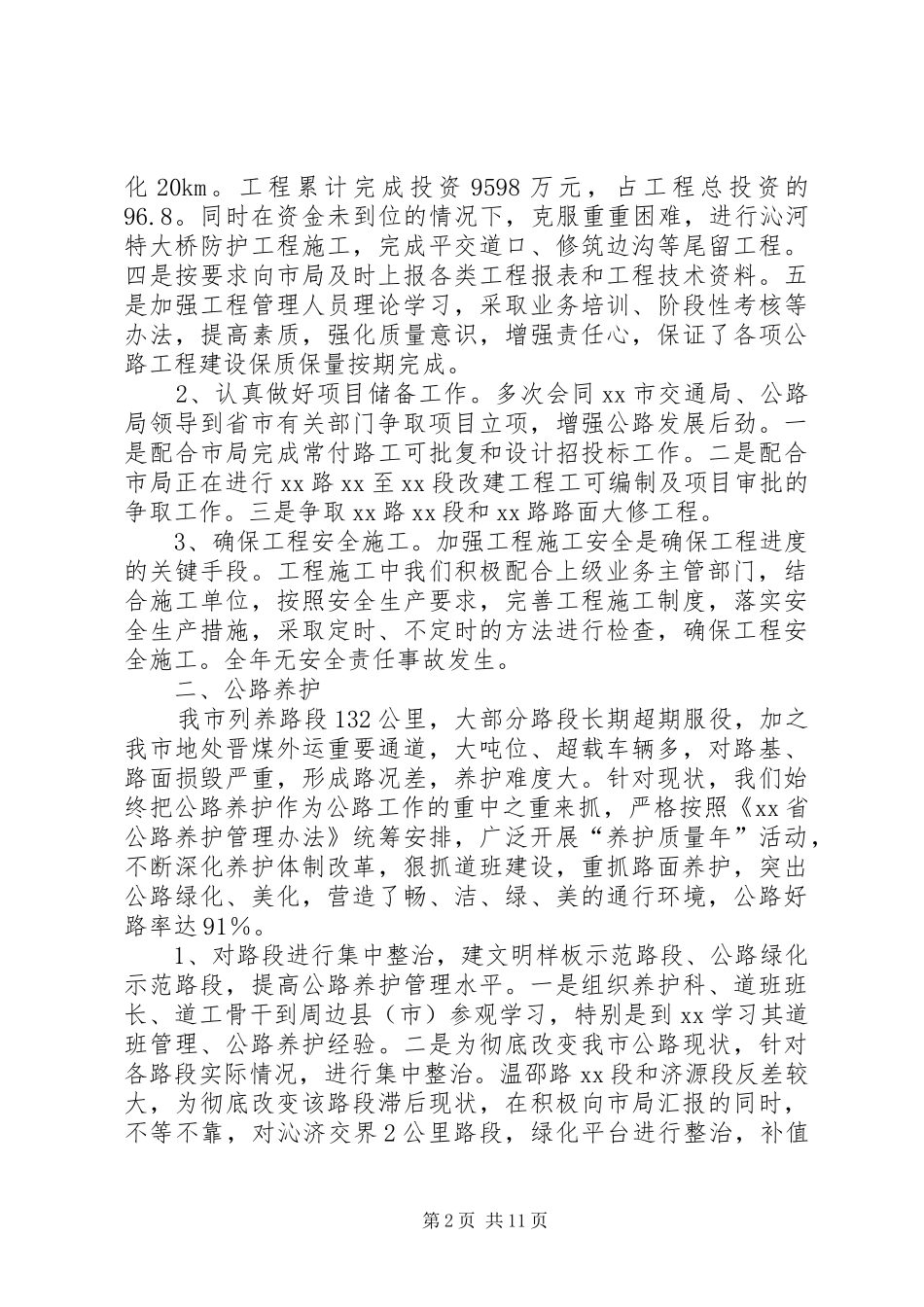 化 20km。工程累计完成投资 9598 万元，占工程总投资的 96.8。同时在资金未到位的情况下，克服重重困难，进行沁河特大桥防护工程施工，完成平交道口、修筑边沟等尾留工程。四是按要求向市局及时上报各类工程报表和工程技术资料。五是加强工程管理人员理论学习，采取业务培训、阶段性考核等办法，提高素质，强化质量意识，增强责任心，保证了各项公路工程建设保质保量按期完成。

2、认真做好项目储备工作。多次会同 xx 市交通局、公路局领导到省市有关部门争取项目立项，增强公路发展后劲。一是配合市局完成常付路工可批复和设计招投标工作。二是配合市局正在进行 xx 路 xx 至 xx 段改建工程工可编制及项目审批的争取工作。三是争取 xx 路 xx 段和 xx 路路面大修工程。

3、确保工程安全施工。加强工程施工安全是确保工程进度的关键手段。工程施工中我们积极配合上级业务主管部门，结合施工单位，按照安全生产要求，完善工程施工制度，落实安全生产措施，采取定时、不定时的方法进行检查，确保工程安全施工。全年无安全责任事故发生。

二、公路养护

我市列养路段 132 公里，大部分路段长期超期服役，加之我市地处晋煤外运重要通道，大吨位、超载车辆多，对路基、路面损毁严重，形成路况差，养护难度大。针对现状，我们始终把公路养护作为公路工作的重中之重来抓，严格按照《xx 省公路养护管理办法》统筹安排，广泛开展“养护质量年”活动，不断深化养护体制改革，狠抓道班建设，重抓路面养护，突出公路绿化、美化，营造了畅、洁、绿、美的通行环境，公路好路率达 91%。

1、对路段进行集中整治，建文明样板示范路段、公路绿化示范路段，提高公路养护管理水平。一是组织养护科、道班班长、道工骨干到周边县（市）参观学习，特别是到 xx 学习其道班管理、公路养护经验。二是为彻底改变我市公路现状，针对各路段实际情况，进行集中整治。温邵路 xx 段和济源段反差较大，为彻底改变该路段滞后现状，在积极向市局汇报的同时，不等不靠，对沁济交界 2 公里路段，绿化平台进行整治，补值

第 2 页 共 11 页